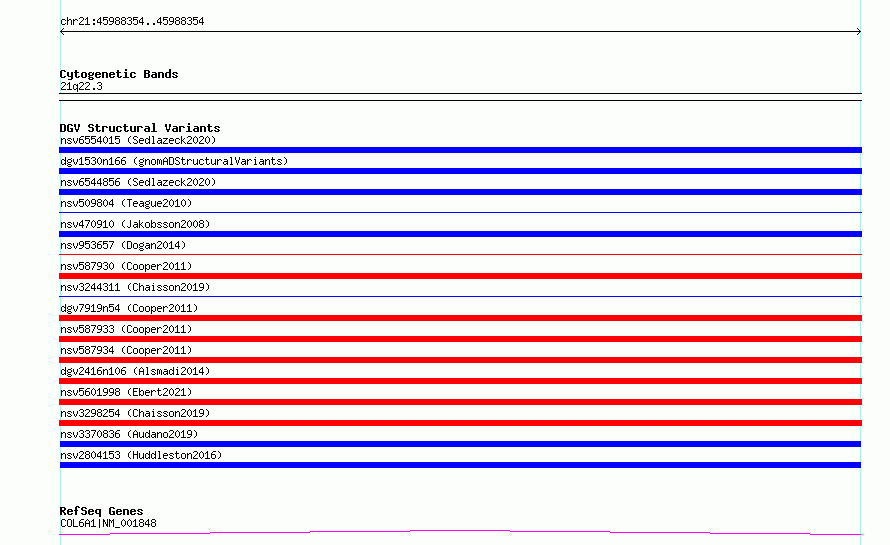 chr21:45988354..45988354

Cytogenetic Bands
21q22.3

DGV Structural Variants
nsv6554015 (Sedlazeck2020)
dgv1530n166 (gnomADStructuralVariants)
nsv6544856 (Sedlazeck2020)
nsv509804 (Teague2010)
nsv470910 (Jakobsson2008)
nsv953657 (Dogan2014)
nsv587930 (Cooper2011)
nsv3244311 (Chaisson2019)
dgv7919n54 (Cooper2011)
nsv587933 (Cooper2011)
nsv587934 (Cooper2011)
dgv2416n106 (Alsmadi2014)
nsv5601998 (Ebert2021)
nsv3298254 (Chaisson2019)
nsv3370836 (Audano2019)
nsv2804153 (Huddleston2016)

RefSeq Genes
COL6A1|NM_001848